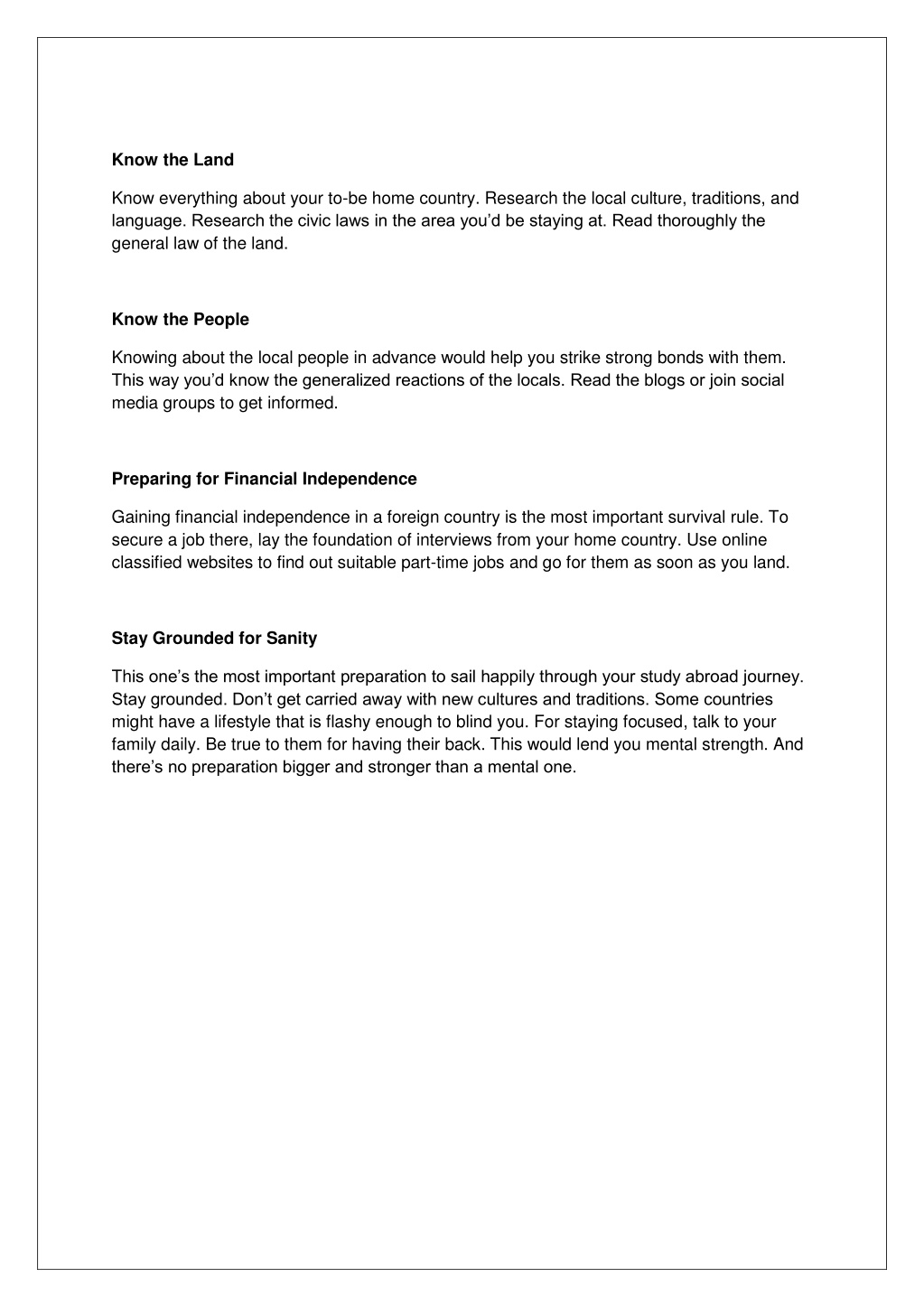 Know the Land

Know everything about your to-be home country. Research the local culture, traditions, and language. Research the civic laws in the area you'd be staying at. Read thoroughly the general law of the land.

Know the People

Knowing about the local people in advance would help you strike strong bonds with them. This way you'd know the generalized reactions of the locals. Read the blogs or join social media groups to get informed.

Preparing for Financial Independence

Gaining financial independence in a foreign country is the most important survival rule. To secure a job there, lay the foundation of interviews from your home country. Use online classified websites to find out suitable part-time jobs and go for them as soon as you land.

Stay Grounded for Sanity

This one's the most important preparation to sail happily through your study abroad journey. Stay grounded. Don't get carried away with new cultures and traditions. Some countries might have a lifestyle that is flashy enough to blind you. For staying focused, talk to your family daily. Be true to them for having their back. This would lend you mental strength. And there's no preparation bigger and stronger than a mental one.